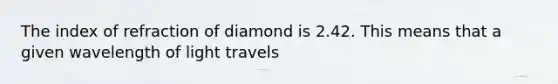 The index of refraction of diamond is 2.42. This means that a given wavelength of light travels